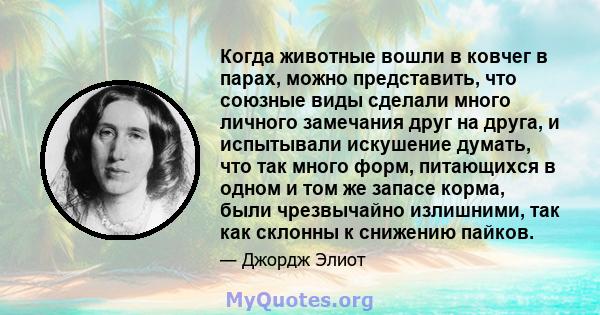 Когда животные вошли в ковчег в парах, можно представить, что союзные виды сделали много личного замечания друг на друга, и испытывали искушение думать, что так много форм, питающихся в одном и том же запасе корма, были чрезвычайно излишними, так как склонны к снижению пайков.

— Джордж Элиот

MyQuotes.org